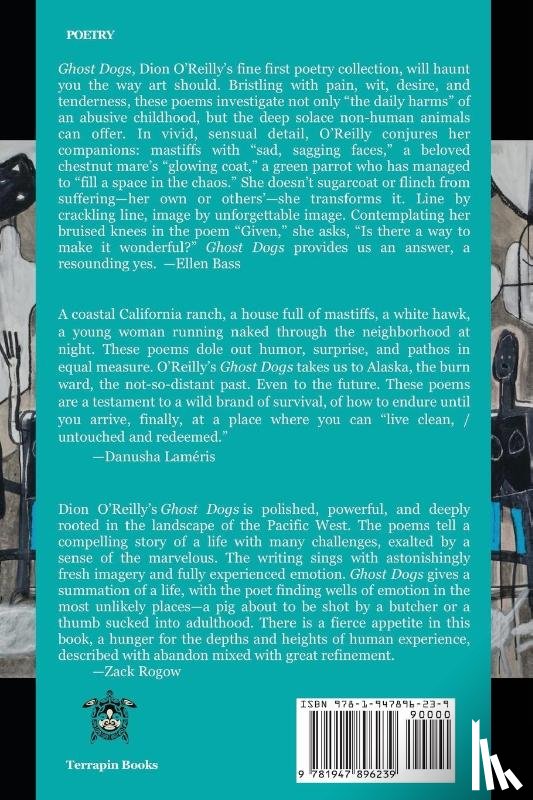 POETRY

Ghost Dogs, Dion O'Reilly's fine first poetry collection, will haunt you the way art should. Bristling with pain, wit, desire, and tenderness, these poems investigate not only "the daily harms" of an abusive childhood, but the deep solace non-human animals can offer. In vivid, sensual detail, O'Reilly conjures her companions: mastiffs with "sad, sagging faces," a beloved chestnut mare's "glowing coat," a green parrot who has managed to "fill a space in the chaos." She doesn't sugarcoat or flinch from suffering—her own or others'—she transforms it. Line by crackling line, image by unforgettable image. Contemplating her bruised knees in the poem "Given," she asks, "Is there a way to make it wonderful?" Ghost Dogs provides us an answer, a resounding yes. —Ellen Bass

A coastal California ranch, a house full of mastiffs, a white hawk, a young woman running naked through the neighborhood at night. These poems dole out humor, surprise, and pathos in equal measure. O'Reilly's Ghost Dogs takes us to Alaska, the burn ward, the not-so-distant past. Even to the future. These poems are a testament to a wild brand of survival, of how to endure until you arrive, finally, at a place where you can "live clean, / untouched and redeemed."
—Danusha Laméris

Dion O'Reilly's Ghost Dogs is polished, powerful, and deeply rooted in the landscape of the Pacific West. The poems tell a compelling story of a life with many challenges, exalted by a sense of the marvelous. The writing sings with astonishingly fresh imagery and fully experienced emotion. Ghost Dogs gives a summation of a life, with the poet finding wells of emotion in the most unlikely places—a pig about to be shot by a butcher or a thumb sucked into adulthood. There is a fierce appetite in this book, a hunger for the depths and heights of human experience, described with abandon mixed with great refinement.
—Zack Rogow

Terrapin Books

ISBN 978-1-947896-23-9
90000
9 781947 896239